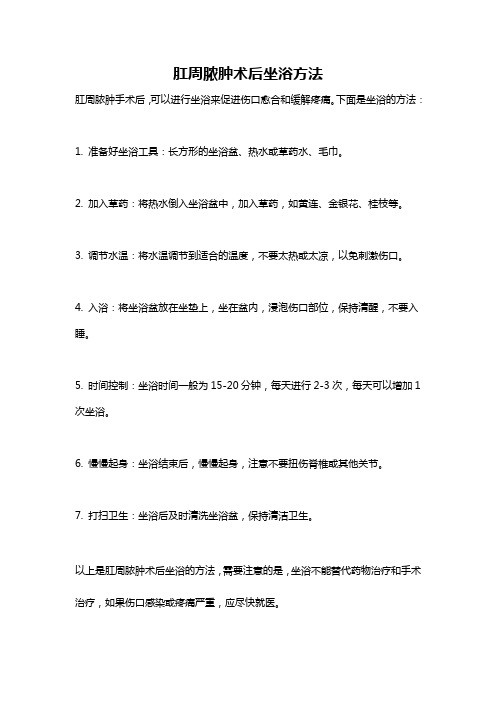 肛周脓肿术后坐浴方法

肛周脓肿手术后，可以进行坐浴来促进伤口愈合和缓解疼痛。下面是坐浴的方法：

1. 准备好坐浴工具：长方形的坐浴盆、热水或草药水、毛巾。

2. 加入草药：将热水倒入坐浴盆中，加入草药，如黄连、金银花、桂枝等。

3. 调节水温：将水温调节到适合的温度，不要太热或太凉，以免刺激伤口。

4. 入浴：将坐浴盆放在坐垫上，坐在盆内，浸泡伤口部位，保持清醒，不要入睡。

5. 时间控制：坐浴时间一般为 15-20 分钟，每天进行 2-3 次，每天可以增加 1 次坐浴。

6. 慢慢起身：坐浴结束后，慢慢起身，注意不要扭伤脊椎或其他关节。

7. 打扫卫生：坐浴后及时清洗坐浴盆，保持清洁卫生。

以上是肛周脓肿术后坐浴的方法，需要注意的是，坐浴不能替代药物治疗和手术治疗，如果伤口感染或疼痛严重，应尽快就医。